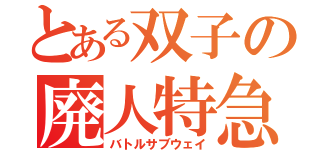 とある双子の
廃人特急
バトルサブウェイ